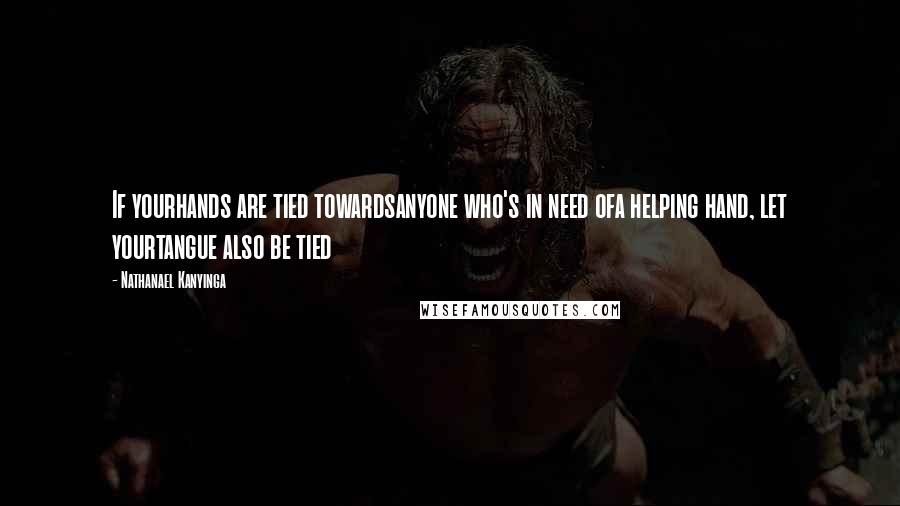 If yourhands are tied towardsanyone who's in need ofa helping hand, let yourtangue also be tied

- Nathanael Kanyinga

WISEFAMOUSQUOTES.COM